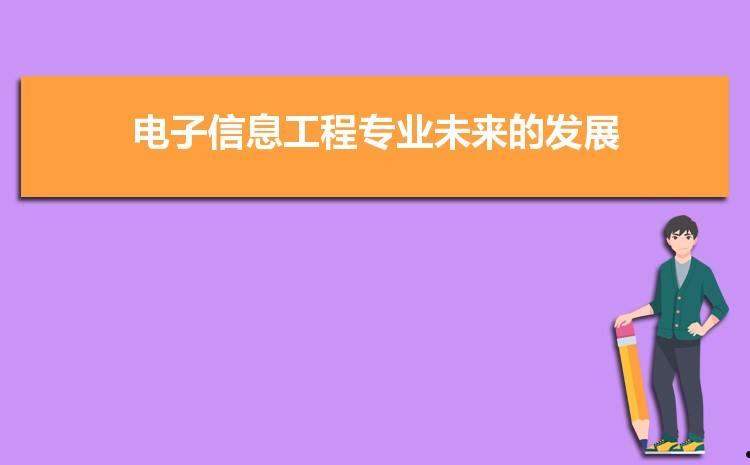 电子信息工程专业未来的发展